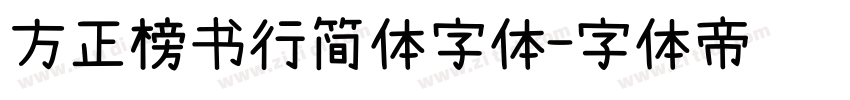 方正榜书行简体字体-字体帝